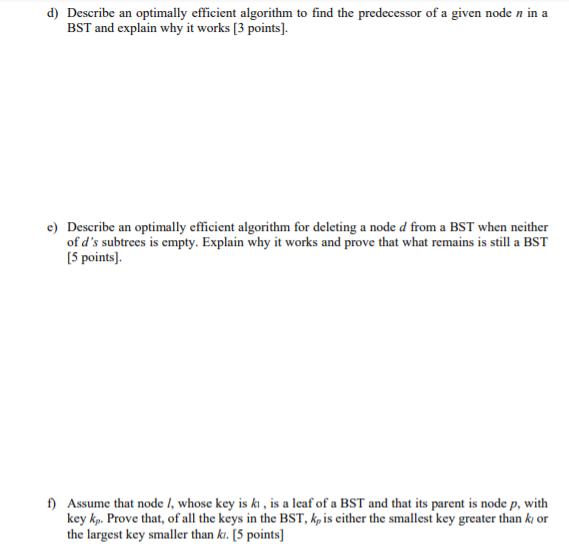 d) Describe an optimally efficient algorithm to find the predecessor of a given node $n$ in a BST and explain why it works [3 points].

e) Describe an optimally efficient algorithm for deleting a node $d$ from a BST when neither of $d$'s subtrees is empty. Explain why it works and prove that what remains is still a BST [5 points].

f) Assume that node $l$, whose key is $k_l$ , is a leaf of a BST and that its parent is node $p$, with key $k_p$. Prove that, of all the keys in the BST, $k_p$ is either the smallest key greater than $k_l$ or the largest key smaller than $k_l$. [5 points]